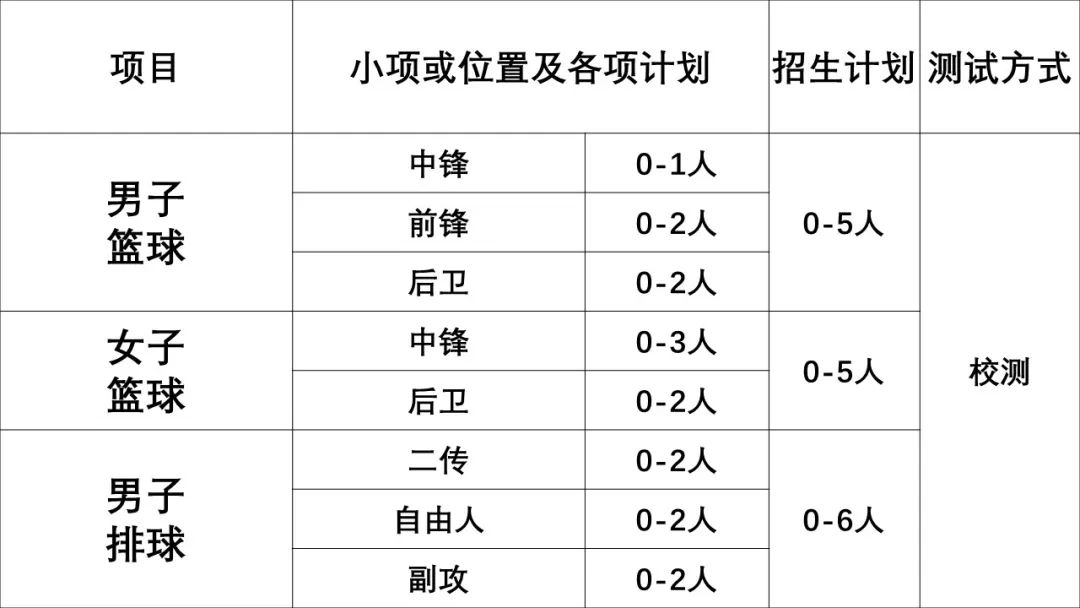 | 项目 | 小项或位置及各项计划 |  | 招生计划 | 测试方式 |
|---|---|---|---|---|
| 男子篮球 | 中锋 | 0-1人 | 0-5人 | 校测 |
|  | 前锋 | 0-2人 |  |  |
|  | 后卫 | 0-2人 |  |  |
| 女子篮球 | 中锋 | 0-3人 | 0-5人 |  |
|  | 后卫 | 0-2人 |  |  |
| 男子排球 | 二传 | 0-2人 | 0-6人 |  |
|  | 自由人 | 0-2人 |  |  |
|  | 副攻 | 0-2人 |  |  |